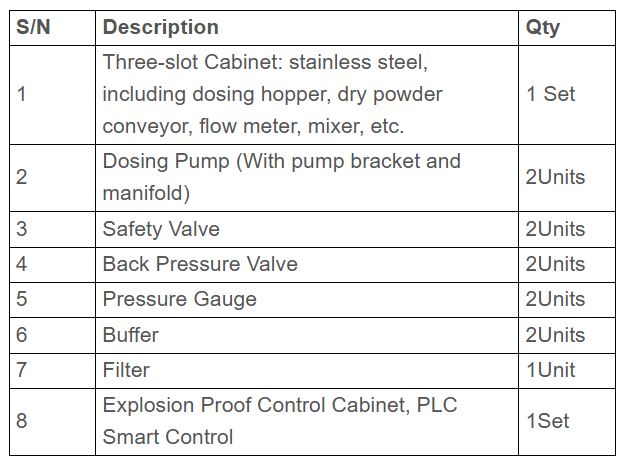 | S/N | Description | Qty |
|---|---|---|
| 1 | Three-slot Cabinet: stainless steel, including dosing hopper, dry powder conveyor, flow meter, mixer, etc. | 1 Set |
| 2 | Dosing Pump (With pump bracket and manifold) | 2Units |
| 3 | Safety Valve | 2Units |
| 4 | Back Pressure Valve | 2Units |
| 5 | Pressure Gauge | 2Units |
| 6 | Buffer | 2Units |
| 7 | Filter | 1Unit |
| 8 | Explosion Proof Control Cabinet, PLC Smart Control | 1Set |